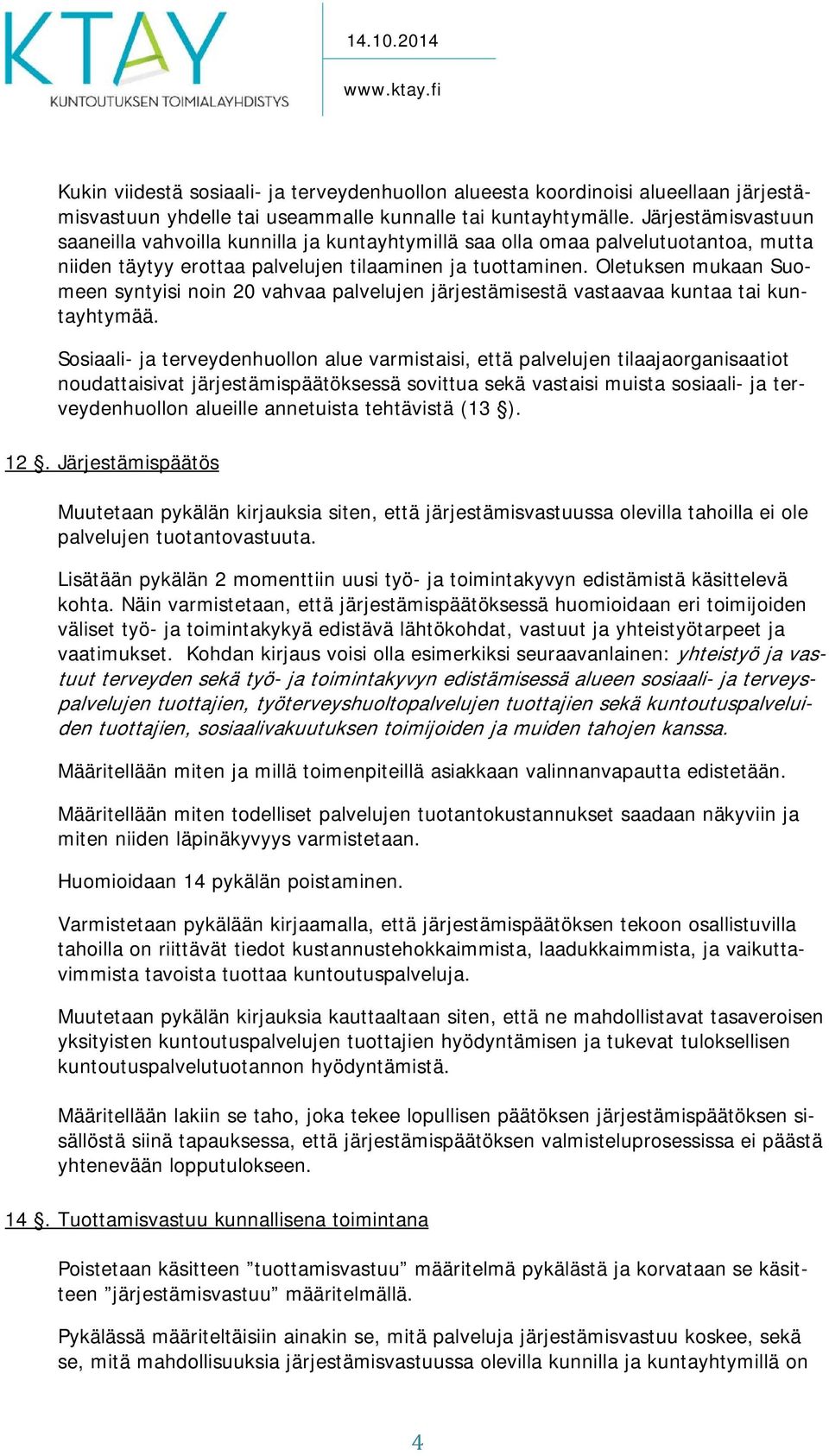 KTAY
KUNTOUTUKSEN TOIMIALAYHDISTYS

14.10.2014

www.ktay.fi

Kukin viidestä sosiaali- ja terveydenhuollon alueesta koordinoisi alueellaan järjestämisvastuun yhdelle tai useammalle kunnalle tai kuntayhtymälle. Järjestämisvastuun saaneilla vahvoilla kunnilla ja kuntayhtymillä saa olla omaa palvelutuotantoa, mutta niiden täytyy erottaa palvelujen tilaaminen ja tuottaminen. Oletuksen mukaan Suomeen syntyisi noin 20 vahvaa palvelujen järjestämisestä vastaavaa kuntaa tai kuntayhtymää.

Sosiaali- ja terveydenhuollon alue varmistaisi, että palvelujen tilaajaorganisaatiot noudattaisivat järjestämispäätöksessä sovittua sekä vastaisi muista sosiaali- ja terveydenhuollon alueille annetuista tehtävistä (13 §).

12 §. Järjestämispäätös

Muutetaan pykälän kirjauksia siten, että järjestämisvastuussa olevilla tahoilla ei ole palvelujen tuotantovastuuta.

Lisätään pykälän 2 momenttiin uusi työ- ja toimintakyvyn edistämistä käsittelevä kohta. Näin varmistetaan, että järjestämispäätöksessä huomioidaan eri toimijoiden väliset työ- ja toimintakykyä edistävä lähtökohdat, vastuut ja yhteistyötarpeet ja vaatimukset. Kohdan kirjaus voisi olla esimerkiksi seuraavanlainen: yhteistyö ja vastuut terveyden sekä työ- ja toimintakyvyn edistämisessä alueen sosiaali- ja terveyspalvelujen tuottajien, työterveyshuoltopalvelujen tuottajien sekä kuntoutuspalveluiden tuottajien, sosiaalivakuutuksen toimijoiden ja muiden tahojen kanssa.

Määritellään miten ja millä toimenpiteillä asiakkaan valinnanvapautta edistetään.

Määritellään miten todelliset palvelujen tuotantokustannukset saadaan näkyviin ja miten niiden läpinäkyvyys varmistetaan.

Huomioidaan 14 pykälän poistaminen.

Varmistetaan pykälään kirjaamalla, että järjestämispäätöksen tekoon osallistuvilla tahoilla on riittävät tiedot kustannustehokkaimmista, laadukkaimmista, ja vaikuttavimmista tavoista tuottaa kuntoutuspalveluja.

Muutetaan pykälän kirjauksia kauttaaltaan siten, että ne mahdollistavat tasaveroisen yksityisten kuntoutuspalvelujen tuottajien hyödyntämisen ja tukevat tuloksellisen kuntoutuspalvelutuotannon hyödyntämistä.

Määritellään lakiin se taho, joka tekee lopullisen päätöksen järjestämispäätöksen sisällöstä siinä tapauksessa, että järjestämispäätöksen valmisteluprosessissa ei päästä yhtenevään lopputulokseen.

14 §. Tuottamisvastuu kunnallisena toimintana

Poistetaan käsitteen ”tuottamisvastuu” määritelmä pykälästä ja korvataan se käsitteen ”järjestämisvastuu” määritelmällä.

Pykälässä määriteltäisiin ainakin se, mitä palveluja järjestämisvastuu koskee, sekä se, mitä mahdollisuuksia järjestämisvastuussa olevilla kunnilla ja kuntayhtymillä on

4